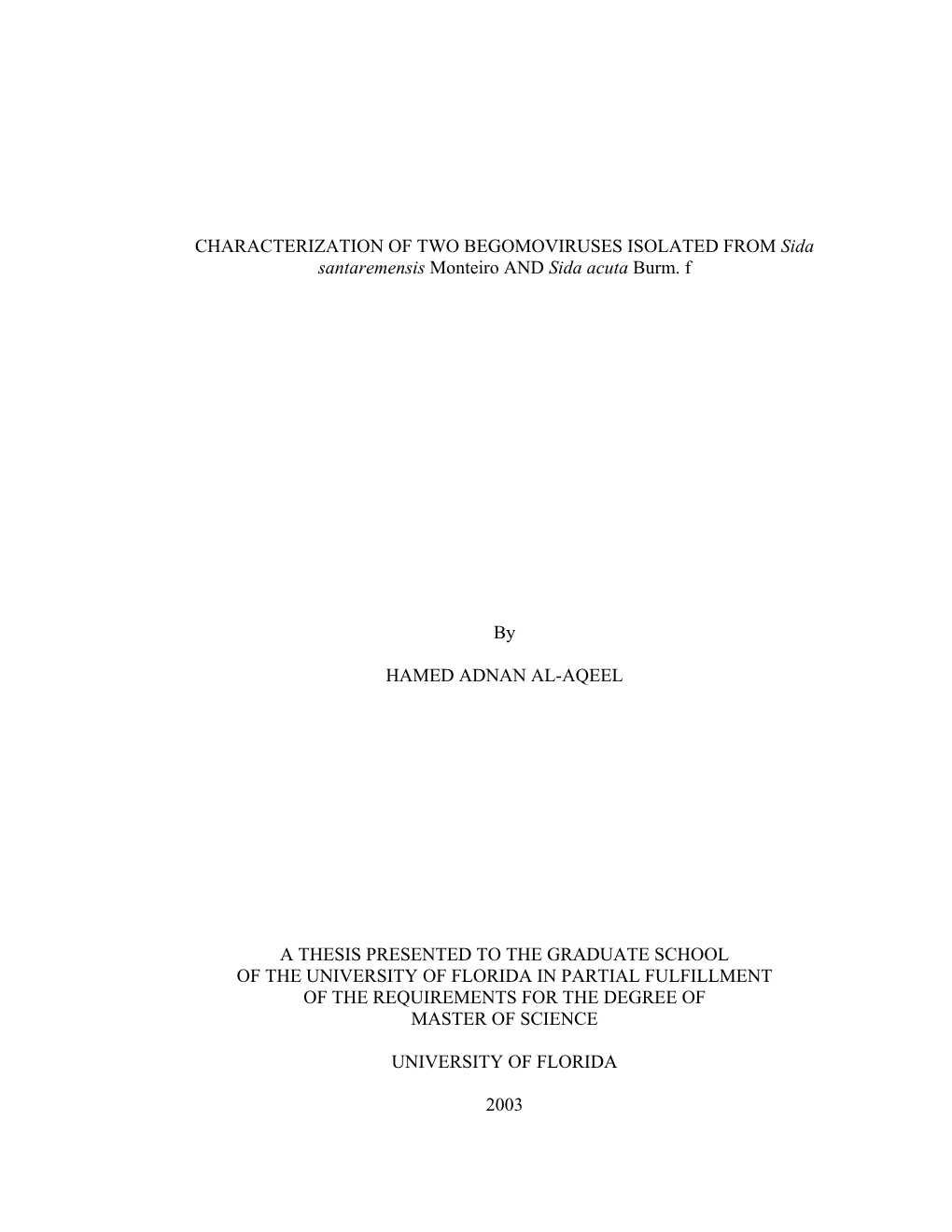 CHARACTERIZATION OF TWO BEGOMOVIRUSES ISOLATED FROM Sida santaremensis Monteiro AND Sida acuta Burm. f

By

HAMED ADNAN AL-AQEEL

A THESIS PRESENTED TO THE GRADUATE SCHOOL OF THE UNIVERSITY OF FLORIDA IN PARTIAL FULFILLMENT OF THE REQUIREMENTS FOR THE DEGREE OF MASTER OF SCIENCE

UNIVERSITY OF FLORIDA

2003